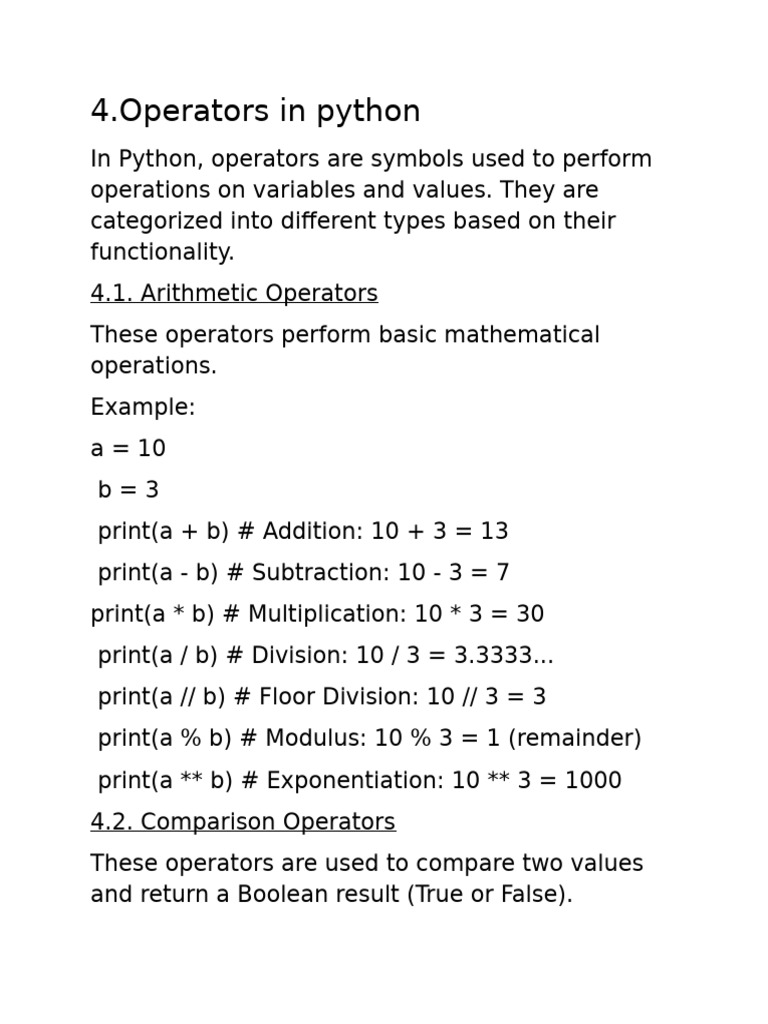 4.Operators in python

In Python, operators are symbols used to perform operations on variables and values. They are categorized into different types based on their functionality.

4.1. Arithmetic Operators

These operators perform basic mathematical operations.

Example:

a = 10

b = 3

print(a + b) # Addition: 10 + 3 = 13

print(a - b) # Subtraction: 10 - 3 = 7

print(a * b) # Multiplication: 10 * 3 = 30

print(a / b) # Division: 10 / 3 = 3.3333...

print(a // b) # Floor Division: 10 // 3 = 3

print(a % b) # Modulus: 10 % 3 = 1 (remainder)

print(a ** b) # Exponentiation: 10 ** 3 = 1000

4.2. Comparison Operators

These operators are used to compare two values and return a Boolean result (True or False).